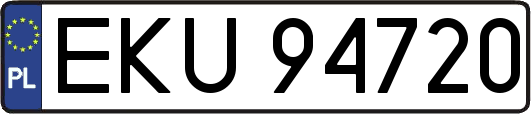 PL
EKU 94720